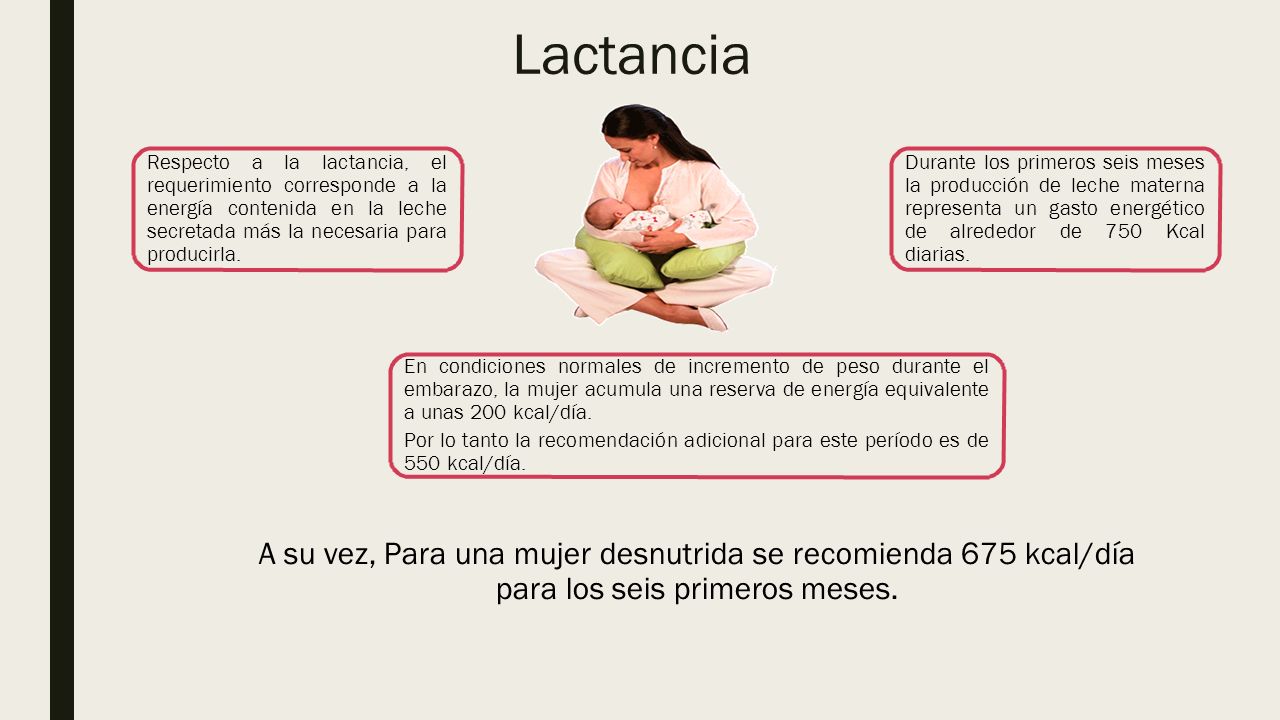 Lactancia

Respecto a la lactancia, el requerimiento corresponde a la energía contenida en la leche secretada más la necesaria para producirla.

Durante los primeros seis meses la producción de leche materna representa un gasto energético de alrededor de 750 Kcal diarias.

En condiciones normales de incremento de peso durante el embarazo, la mujer acumula una reserva de energía equivalente a unas 200 kcal/día.

Por lo tanto la recomendación adicional para este período es de 550 kcal/día.

A su vez, Para una mujer desnutrida se recomienda 675 kcal/día para los seis primeros meses.